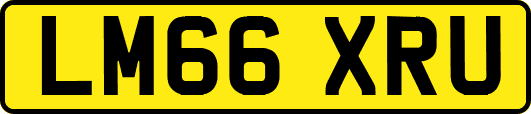 LM66 XRU